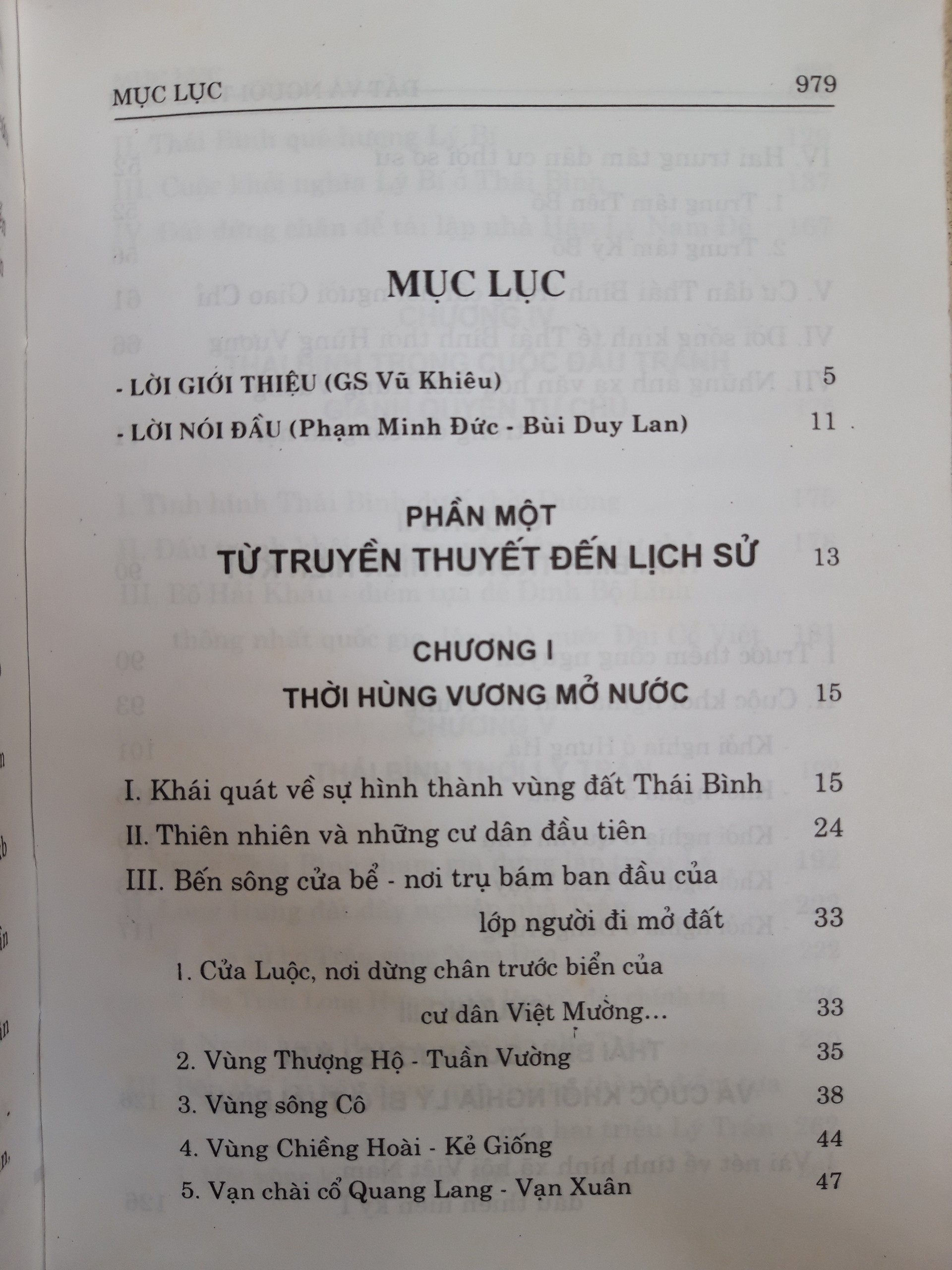 MỤC LỤC 979

MỤC LỤC

- LỜI GIỚI THIỆU (GS Vũ Khiêu) 5

- LỜI NÓI ĐẦU (Phạm Minh Đức - Bùi Duy Lan) 11

PHẦN MỘT
TỪ TRUYỀN THUYẾT ĐẾN LỊCH SỬ 13

CHƯƠNG I
THỜI HÙNG VƯƠNG MỞ NƯỚC 15

I. Khái quát về sự hình thành vùng đất Thái Bình 15

II. Thiên nhiên và những cư dân đầu tiên 24

III. Bến sông cửa bể - nơi trụ bám ban đầu của lớp người đi mở đất 33

1. Cửa Luộc, nơi dừng chân trước biển của cư dân Việt Mường... 33

2. Vùng Thượng Hộ - Tuần Vường 35

3. Vùng sông Cô 38

4. Vùng Chiềng Hoài - Kẻ Giống 44

5. Vạn chài cổ Quang Lang - Vạn Xuân 47